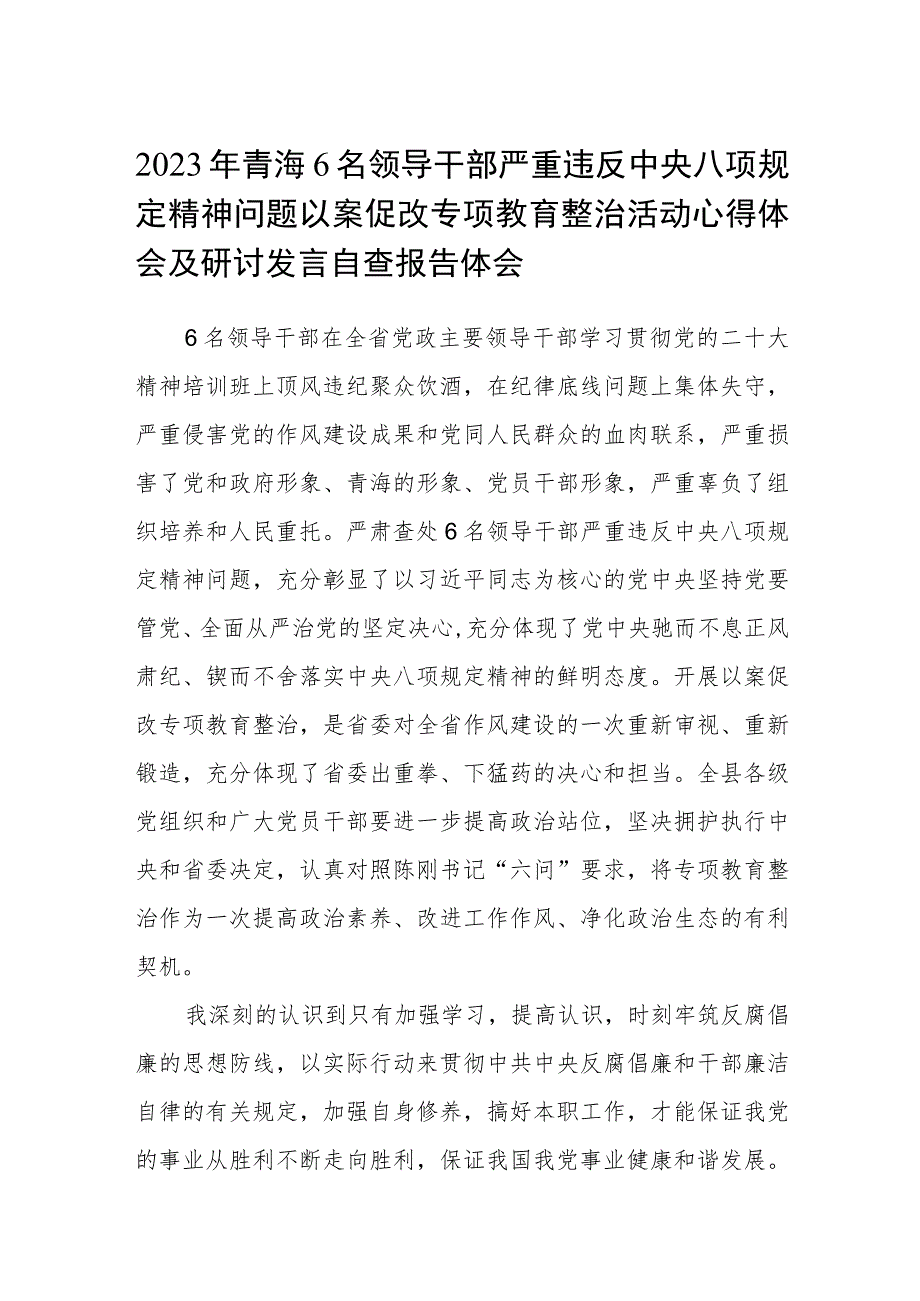 2023年青海6名领导干部严重违反中央八项规定精神问题以案促改专项教育整治活动心得体会及研讨发言自查报告体会

6名领导干部在全省党政主要领导干部学习贯彻党的二十大精神培训班上顶风违纪聚众饮酒，在纪律底线问题上集体失守，严重侵害党的作风建设成果和党同人民群众的血肉联系，严重损害了党和政府形象、青海的形象、党员干部形象，严重辜负了组织培养和人民重托。严肃查处6名领导干部严重违反中央八项规定精神问题，充分彰显了以习近平同志为核心的党中央坚持党要管党、全面从严治党的坚定决心,充分体现了党中央驰而不息正风肃纪、锲而不舍落实中央八项规定精神的鲜明态度。开展以案促改专项教育整治，是省委对全省作风建设的一次重新审视、重新锻造，充分体现了省委出重拳、下猛药的决心和担当。全县各级党组织和广大党员干部要进一步提高政治站位，坚决拥护执行中央和省委决定，认真对照陈刚书记“六问”要求，将专项教育整治作为一次提高政治素养、改进工作作风、净化政治生态的有利契机。

我深刻的认识到只有加强学习，提高认识，时刻牢筑反腐倡廉的思想防线，以实际行动来贯彻中共中央反腐倡廉和干部廉洁自律的有关规定，加强自身修养，搞好本职工作，才能保证我党的事业从胜利不断走向胜利，保证我国我党事业健康和谐发展。